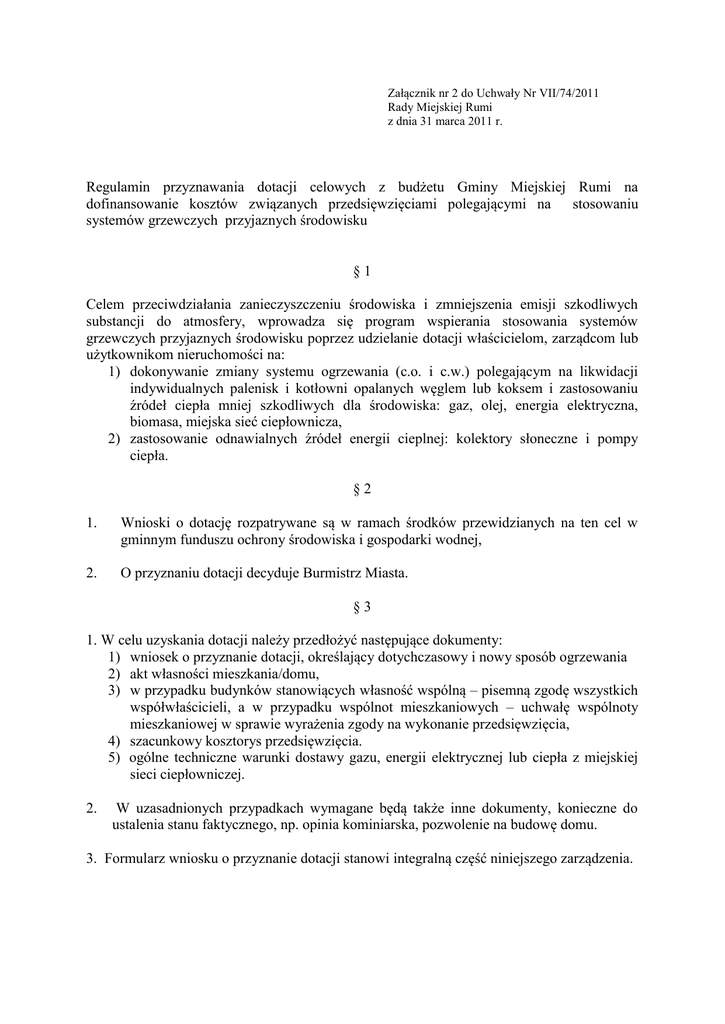 Załącznik nr 2 do Uchwały Nr VII/74/2011
Rady Miejskiej Rumi
z dnia 31 marca 2011 r.

Regulamin przyznawania dotacji celowych z budżetu Gminy Miejskiej Rumi na dofinansowanie kosztów związanych przedsięwzięciami polegającymi na stosowaniu systemów grzewczych przyjaznych środowisku

§ 1

Celem przeciwdziałania zanieczyszczeniu środowiska i zmniejszenia emisji szkodliwych substancji do atmosfery, wprowadza się program wspierania stosowania systemów grzewczych przyjaznych środowisku poprzez udzielanie dotacji właścicielom, zarządcom lub użytkownikom nieruchomości na:
1) dokonywanie zmiany systemu ogrzewania (c.o. i c.w.) polegającym na likwidacji indywidualnych palenisk i kotłowni opalanych węglem lub koksem i zastosowaniu źródeł ciepła mniej szkodliwych dla środowiska: gaz, olej, energia elektryczna, biomasa, miejska sieć ciepłownicza,
2) zastosowanie odnawialnych źródeł energii cieplnej: kolektory słoneczne i pompy ciepła.

§ 2

1. Wnioski o dotację rozpatrywane są w ramach środków przewidzianych na ten cel w gminnym funduszu ochrony środowiska i gospodarki wodnej,

2. O przyznaniu dotacji decyduje Burmistrz Miasta.

§ 3

1. W celu uzyskania dotacji należy przedłożyć następujące dokumenty:
1) wniosek o przyznanie dotacji, określający dotychczasowy i nowy sposób ogrzewania
2) akt własności mieszkania/domu,
3) w przypadku budynków stanowiących własność wspólną – pisemną zgodę wszystkich współwłaścicieli, a w przypadku wspólnot mieszkaniowych – uchwałę wspólnoty mieszkaniowej w sprawie wyrażenia zgody na wykonanie przedsięwzięcia,
4) szacunkowy kosztorys przedsięwzięcia.
5) ogólne techniczne warunki dostawy gazu, energii elektrycznej lub ciepła z miejskiej sieci ciepłowniczej.

2. W uzasadnionych przypadkach wymagane będą także inne dokumenty, konieczne do ustalenia stanu faktycznego, np. opinia kominiarska, pozwolenie na budowę domu.

3. Formularz wniosku o przyznanie dotacji stanowi integralną część niniejszego zarządzenia.